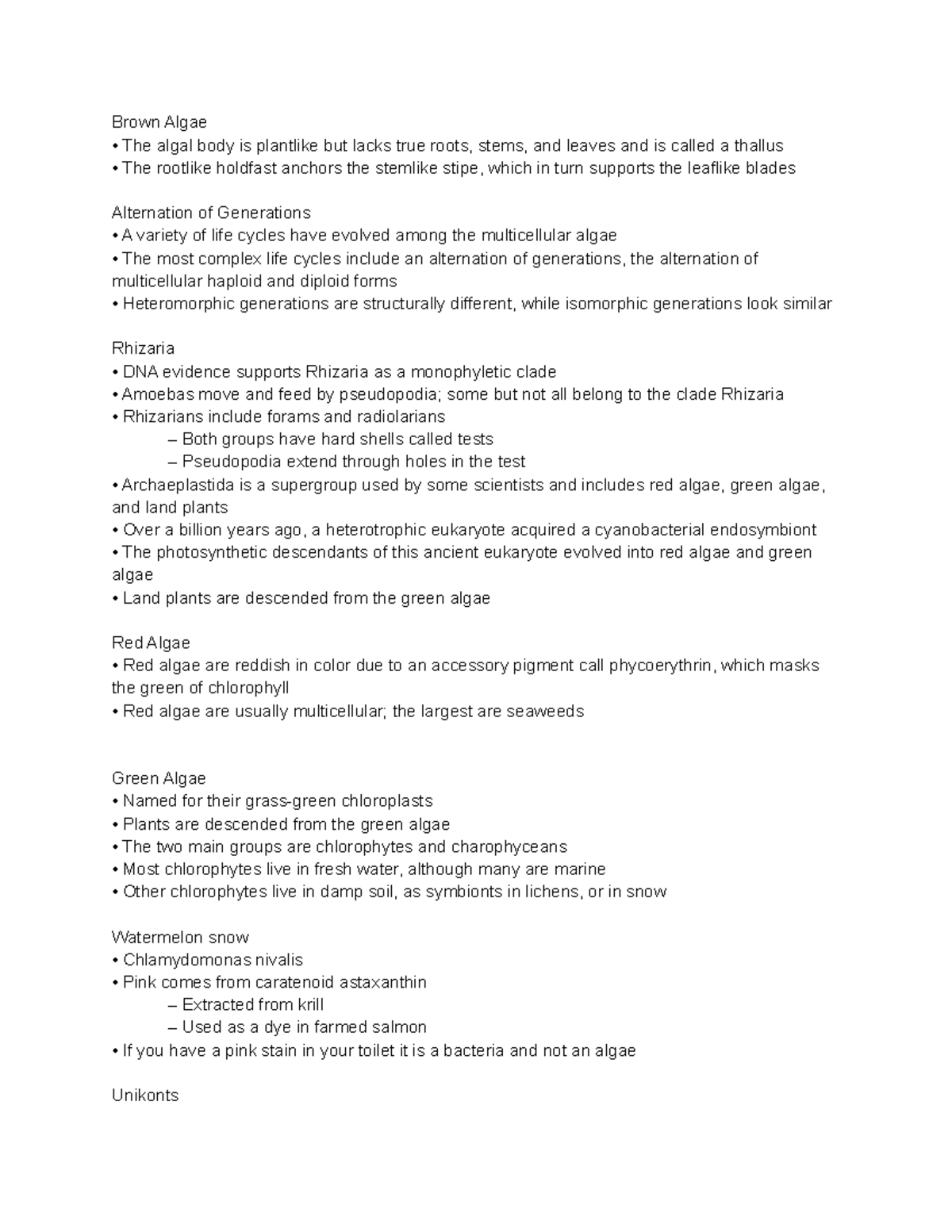 Brown Algae
• The algal body is plantlike but lacks true roots, stems, and leaves and is called a thallus
• The rootlike holdfast anchors the stemlike stipe, which in turn supports the leaflike blades

Alternation of Generations
• A variety of life cycles have evolved among the multicellular algae
• The most complex life cycles include an alternation of generations, the alternation of multicellular haploid and diploid forms
• Heteromorphic generations are structurally different, while isomorphic generations look similar

Rhizaria
• DNA evidence supports Rhizaria as a monophyletic clade
• Amoebas move and feed by pseudopodia; some but not all belong to the clade Rhizaria
• Rhizarians include forams and radiolarians
– Both groups have hard shells called tests
– Pseudopodia extend through holes in the test
• Archaeplastida is a supergroup used by some scientists and includes red algae, green algae, and land plants
• Over a billion years ago, a heterotrophic eukaryote acquired a cyanobacterial endosymbiont
• The photosynthetic descendants of this ancient eukaryote evolved into red algae and green algae
• Land plants are descended from the green algae

Red Algae
• Red algae are reddish in color due to an accessory pigment call phycoerythrin, which masks the green of chlorophyll
• Red algae are usually multicellular; the largest are seaweeds

Green Algae
• Named for their grass-green chloroplasts
• Plants are descended from the green algae
• The two main groups are chlorophytes and charophyceans
• Most chlorophytes live in fresh water, although many are marine
• Other chlorophytes live in damp soil, as symbionts in lichens, or in snow

Watermelon snow
• Chlamydomonas nivalis
• Pink comes from caratenoid astaxanthin
– Extracted from krill
– Used as a dye in farmed salmon
• If you have a pink stain in your toilet it is a bacteria and not an algae

Unikonts